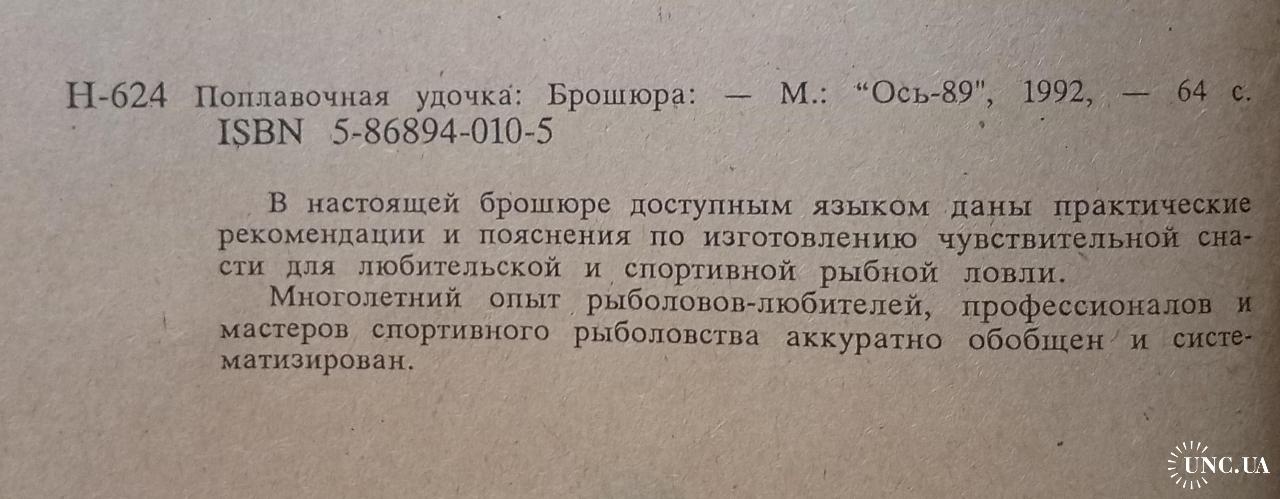 Н-624 Поплавочная удочка: Брошюра: — М.: "Ось-89", 1992, — 64 с.
ISBN 5-86894-010-5

В настоящей брошюре доступным языком даны практические рекомендации и пояснения по изготовлению чувствительной снасти для любительской и спортивной рыбной ловли.

Многолетний опыт рыболовов-любителей, профессионалов и мастеров спортивного рыболовства аккуратно обобщен и систематизирован.

UNC.UA